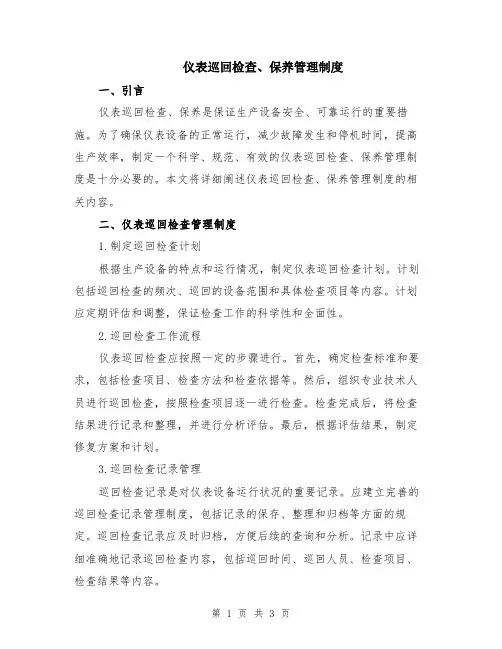 仪表巡回检查、保养管理制度

一、引言

仪表巡回检查、保养是保证生产设备安全、可靠运行的重要措施。为了确保仪表设备的正常运行，减少故障发生和停机时间，提高生产效率，制定一个科学、规范、有效的仪表巡回检查、保养管理制度是十分必要的。本文将详细阐述仪表巡回检查、保养管理制度的相关内容。

二、仪表巡回检查管理制度

1.制定巡回检查计划

根据生产设备的特点和运行情况，制定仪表巡回检查计划。计划包括巡回检查的频次、巡回的设备范围和具体检查项目等内容。计划应定期评估和调整，保证检查工作的科学性和全面性。

2.巡回检查工作流程

仪表巡回检查应按照一定的步骤进行。首先，确定检查标准和要求，包括检查项目、检查方法和检查依据等。然后，组织专业技术人员进行巡回检查，按照检查项目逐一进行检查。检查完成后，将检查结果进行记录和整理，并进行分析评估。最后，根据评估结果，制定修复方案和计划。

3.巡回检查记录管理

巡回检查记录是对仪表设备运行状况的重要记录。应建立完善的巡回检查记录管理制度，包括记录的保存、整理和归档等方面的规定。巡回检查记录应及时归档，方便后续的查询和分析。记录中应详细准确地记录巡回检查内容，包括巡回时间、巡回人员、检查项目、检查结果等内容。

第 1 页 共 3 页